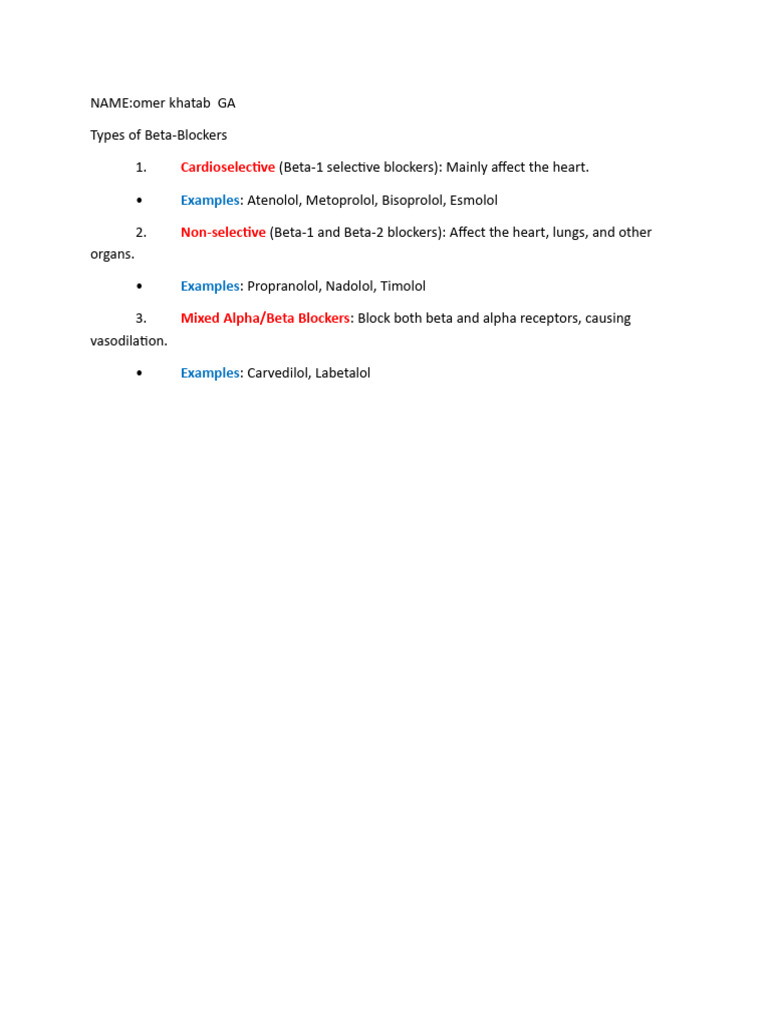 NAME:omer khatab GA

Types of Beta-Blockers

1. Cardioselective (Beta-1 selective blockers): Mainly affect the heart.

• Examples: Atenolol, Metoprolol, Bisoprolol, Esmolol

2. Non-selective (Beta-1 and Beta-2 blockers): Affect the heart, lungs, and other organs.

• Examples: Propranolol, Nadolol, Timolol

3. Mixed Alpha/Beta Blockers: Block both beta and alpha receptors, causing vasodilation.

• Examples: Carvedilol, Labetalol